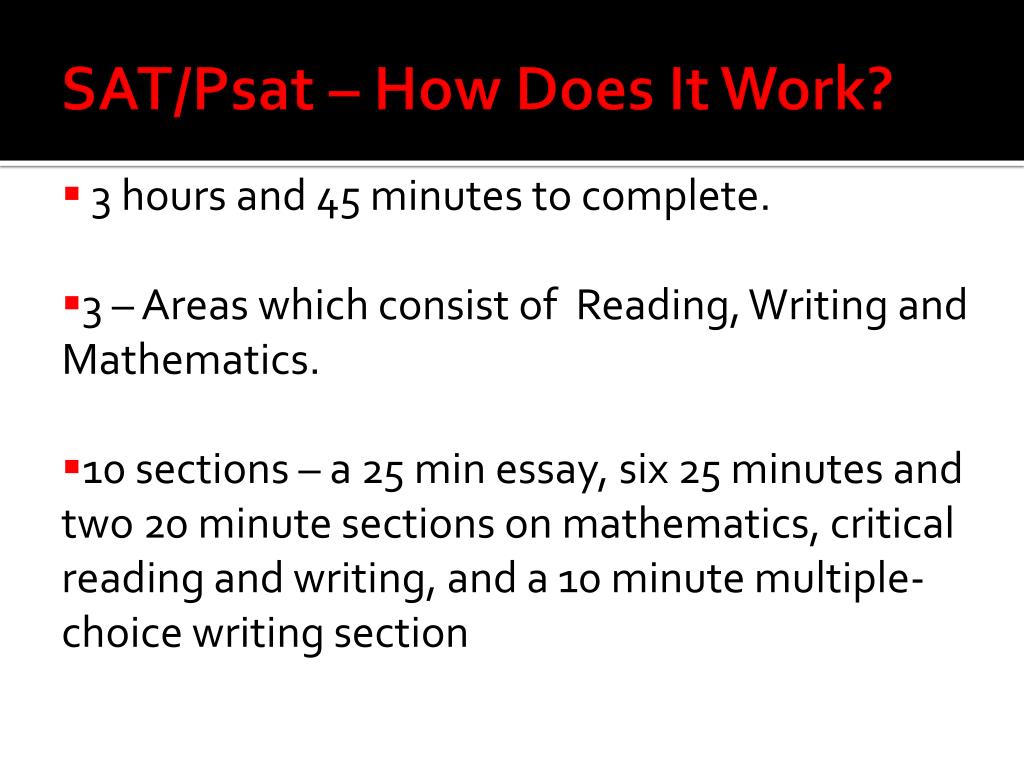 SAT/Psat – How Does It Work?

▪ 3 hours and 45 minutes to complete.

▪ 3 – Areas which consist of Reading, Writing and Mathematics.

▪ 10 sections – a 25 min essay, six 25 minutes and two 20 minute sections on mathematics, critical reading and writing, and a 10 minute multiple-choice writing section